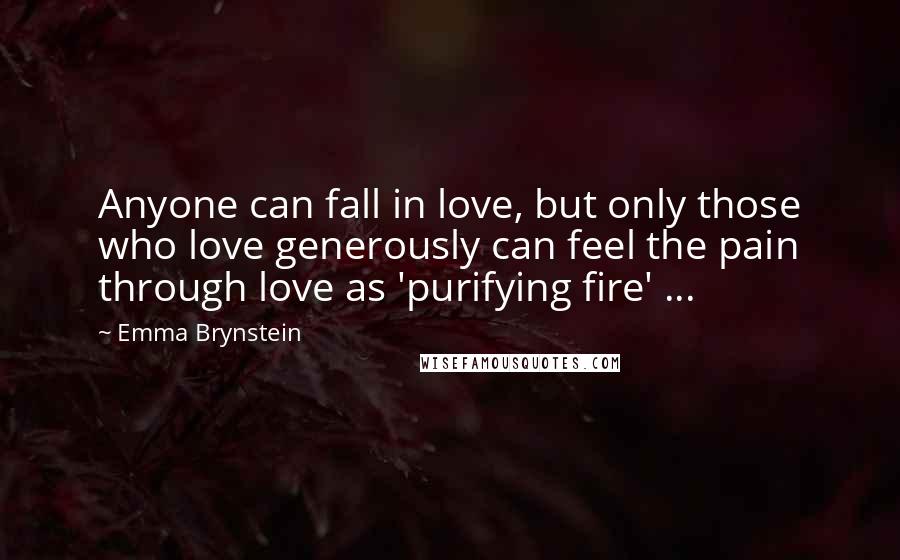 Anyone can fall in love, but only those who love generously can feel the pain through love as 'purifying fire' ...

~ Emma Brynstein

WISEFAMOUSQUOTES.COM